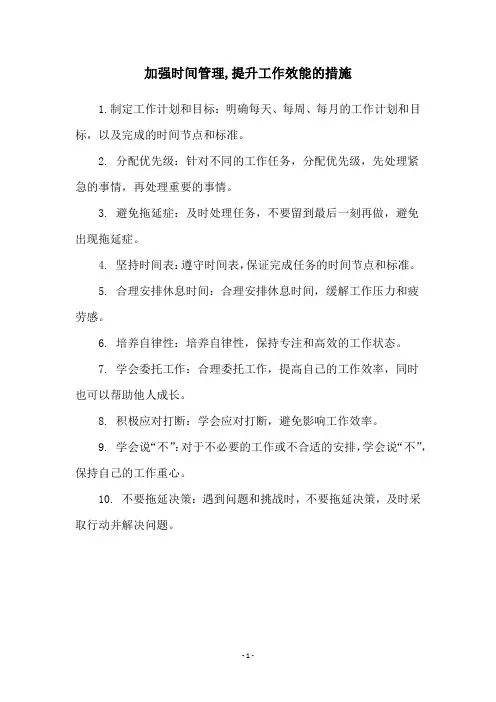 加强时间管理,提升工作效能的措施

1. 制定工作计划和目标：明确每天、每周、每月的工作计划和目标，以及完成的时间节点和标准。

2. 分配优先级：针对不同的工作任务，分配优先级，先处理紧急的事情，再处理重要的事情。

3. 避免拖延症：及时处理任务，不要留到最后一刻再做，避免出现拖延症。

4. 坚持时间表：遵守时间表，保证完成任务的时间节点和标准。

5. 合理安排休息时间：合理安排休息时间，缓解工作压力和疲劳感。

6. 培养自律性：培养自律性，保持专注和高效的工作状态。

7. 学会委托工作：合理委托工作，提高自己的工作效率，同时也可以帮助他人成长。

8. 积极应对打断：学会应对打断，避免影响工作效率。

9. 学会说“不”：对于不必要的工作或不合适的安排，学会说“不”，保持自己的工作重心。

10. 不要拖延决策：遇到问题和挑战时，不要拖延决策，及时采取行动并解决问题。

- 1 -